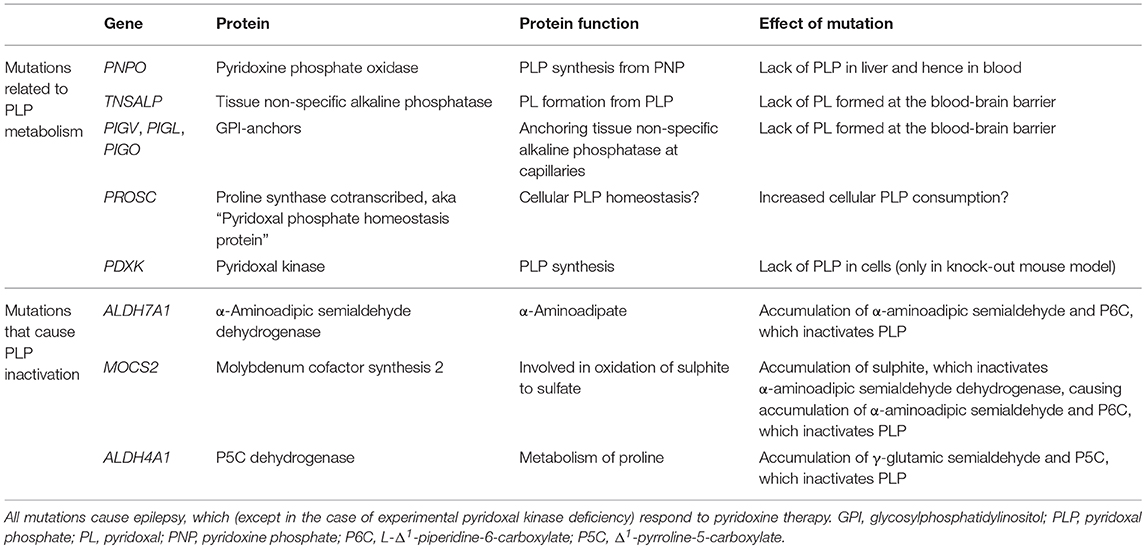 | | Gene | Protein | Protein function | Effect of mutation |
|---|---|---|---|---|
| Mutations related to PLP metabolism | PNPO | Pyridoxine phosphate oxidase | PLP synthesis from PNP | Lack of PLP in liver and hence in blood |
| | TNSALP | Tissue non-specific alkaline phosphatase | PL formation from PLP | Lack of PL formed at the blood-brain barrier |
| | PIGV, PIGL, PIGO | GPI-anchors | Anchoring tissue non-specific alkaline phosphatase at capillaries | Lack of PL formed at the blood-brain barrier |
| | PROSC | Proline synthase cotranscribed, aka "Pyridoxal phosphate homeostasis protein" | Cellular PLP homeostasis? | Increased cellular PLP consumption? |
| | PDXK | Pyridoxal kinase | PLP synthesis | Lack of PLP in cells (only in knock-out mouse model) |
| Mutations that cause PLP inactivation | ALDH7A1 | α-Aminoadipic semialdehyde dehydrogenase | α-Aminoadipate | Accumulation of α-aminoadipic semialdehyde and P6C, which inactivates PLP |
| | MOCS2 | Molybdenum cofactor synthesis 2 | Involved in oxidation of sulphite to sulfate | Accumulation of sulphite, which inactivates α-aminoadipic semialdehyde dehydrogenase, causing accumulation of α-aminoadipic semialdehyde and P6C, which inactivates PLP |
| | ALDH4A1 | P5C dehydrogenase | Metabolism of proline | Accumulation of γ-glutamic semialdehyde and P5C, which inactivates PLP |

All mutations cause epilepsy, which (except in the case of experimental pyridoxal kinase deficiency) respond to pyridoxine therapy. GPI, glycosylphosphatidylinositol; PLP, pyridoxal phosphate; PL, pyridoxal; PNP, pyridoxine phosphate; P6C, L-$\Delta^1$-piperidine-6-carboxylate; P5C, $\Delta^1$-pyrroline-5-carboxylate.